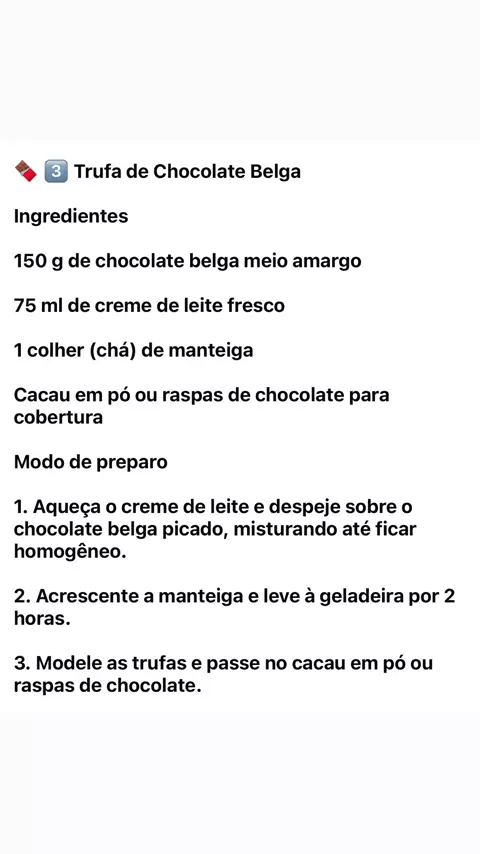 🍫 3️⃣ Trufa de Chocolate Belga

Ingredientes

150 g de chocolate belga meio amargo

75 ml de creme de leite fresco

1 colher (chá) de manteiga

Cacau em pó ou raspas de chocolate para cobertura

Modo de preparo

1. Aqueça o creme de leite e despeje sobre o chocolate belga picado, misturando até ficar homogêneo.

2. Acrescente a manteiga e leve à geladeira por 2 horas.

3. Modele as trufas e passe no cacau em pó ou raspas de chocolate.